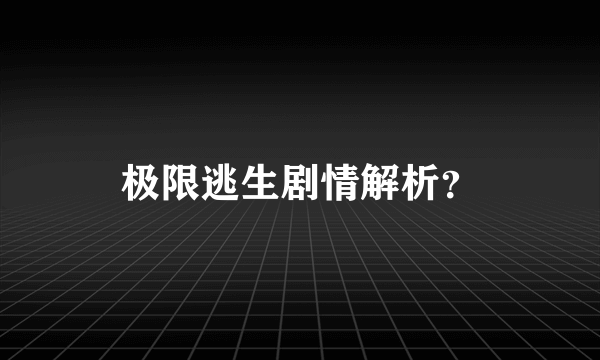 极限逃生剧情解析？